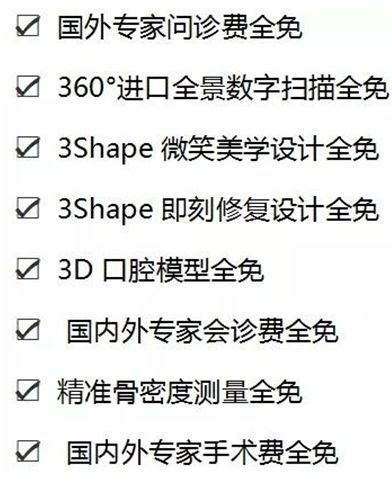 ☑ 国外专家问诊费全免

☑ 360°进口全景数字扫描全免

☑ 3Shape 微笑美学设计全免

☑ 3Shape 即刻修复设计全免

☑ 3D 口腔模型全免

☑ 国内外专家会诊费全免

☑ 精准骨密度测量全免

☑ 国内外专家手术费全免